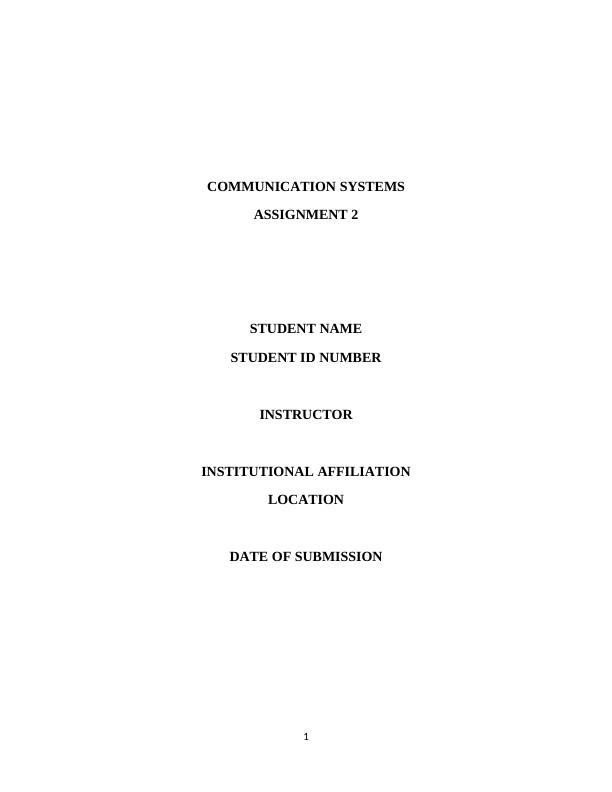 COMMUNICATION SYSTEMS

ASSIGNMENT 2

STUDENT NAME

STUDENT ID NUMBER

INSTRUCTOR

INSTITUTIONAL AFFILIATION

LOCATION

DATE OF SUBMISSION

1